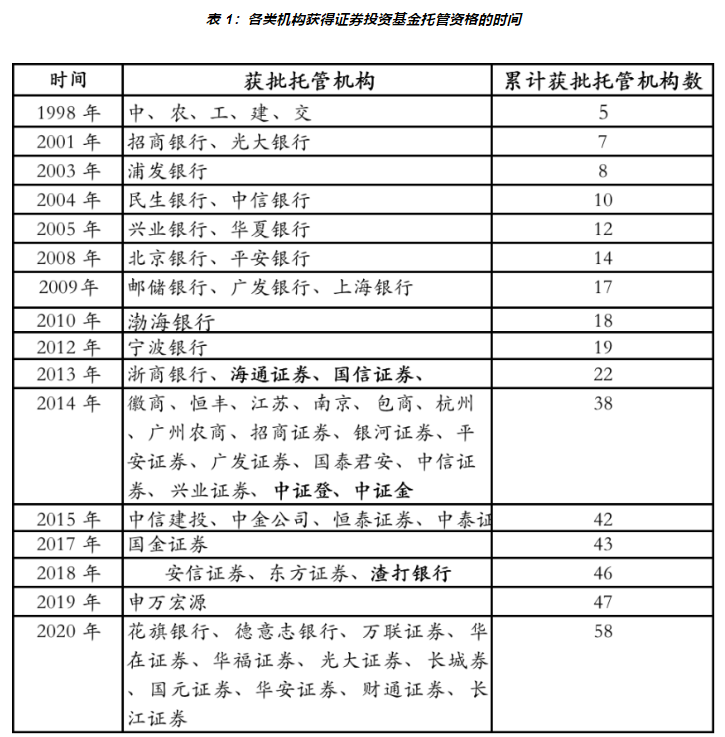 表 1：各类机构获得证券投资基金托管资格的时间

| 时间 | 获批托管机构 | 累计获批托管机构数 |
|---|---|---|
| 1998 年 | 中、农、工、建、交 | 5 |
| 2001 年 | 招商银行、光大银行 | 7 |
| 2003 年 | 浦发银行 | 8 |
| 2004 年 | 民生银行、中信银行 | 10 |
| 2005 年 | 兴业银行、华夏银行 | 12 |
| 2008 年 | 北京银行、平安银行 | 14 |
| 2009 年 | 邮储银行、广发银行、上海银行 | 17 |
| 2010 年 | 渤海银行 | 18 |
| 2012 年 | 宁波银行 | 19 |
| 2013 年 | 浙商银行、海通证券、国信证券、 | 22 |
| 2014 年 | 徽商、恒丰、江苏、南京、包商、杭州、广州农商、招商证券、银河证券、平安证券、广发证券、国泰君安、中信证券、兴业证券、中证登、中证金 | 38 |
| 2015 年 | 中信建投、中金公司、恒泰证券、中泰证 | 42 |
| 2017 年 | 国金证券 | 43 |
| 2018 年 | 安信证券、东方证券、渣打银行 | 46 |
| 2019 年 | 申万宏源 | 47 |
| 2020 年 | 花旗银行、德意志银行、万联证券、华在证券、华福证券、光大证券、长城券、国元证券、华安证券、财通证券、长江证券 | 58 |